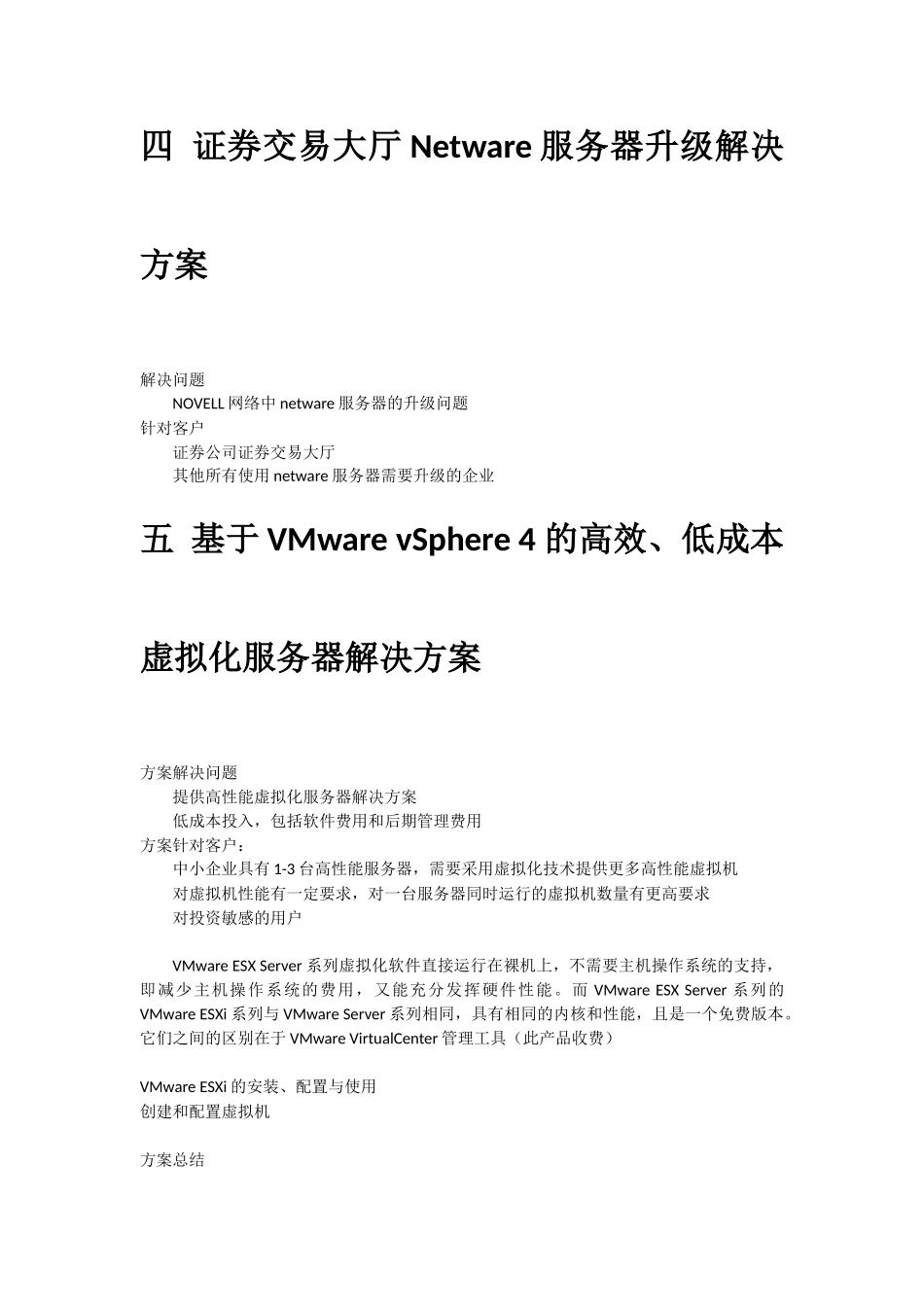 四 证券交易大厅 Netware 服务器升级解决方案

解决问题

NOVELL 网络中 netware 服务器的升级问题

针对客户

证券公司证券交易大厅

其他所有使用 netware 服务器需要升级的企业

五 基于 VMware vSphere 4 的高效、低成本虚拟化服务器解决方案

方案解决问题

提供高性能虚拟化服务器解决方案

低成本投入，包括软件费用和后期管理费用

方案针对客户：

中小企业具有 1-3 台高性能服务器，需要采用虚拟化技术提供更多高性能虚拟机

对虚拟机性能有一定要求，对一台服务器同时运行的虚拟机数量有更高要求

对投资敏感的用户

VMware ESX Server 系列虚拟化软件直接运行在裸机上，不需要主机操作系统的支持，即减少主机操作系统的费用，又能充分发挥硬件性能。而 VMware ESX Server 系列的 VMware ESXi 系列与 VMware Server 系列相同，具有相同的内核和性能，且是一个免费版本。它们之间的区别在于 VMware VirtualCenter 管理工具（此产品收费）

VMware ESXi 的安装、配置与使用

创建和配置虚拟机

方案总结